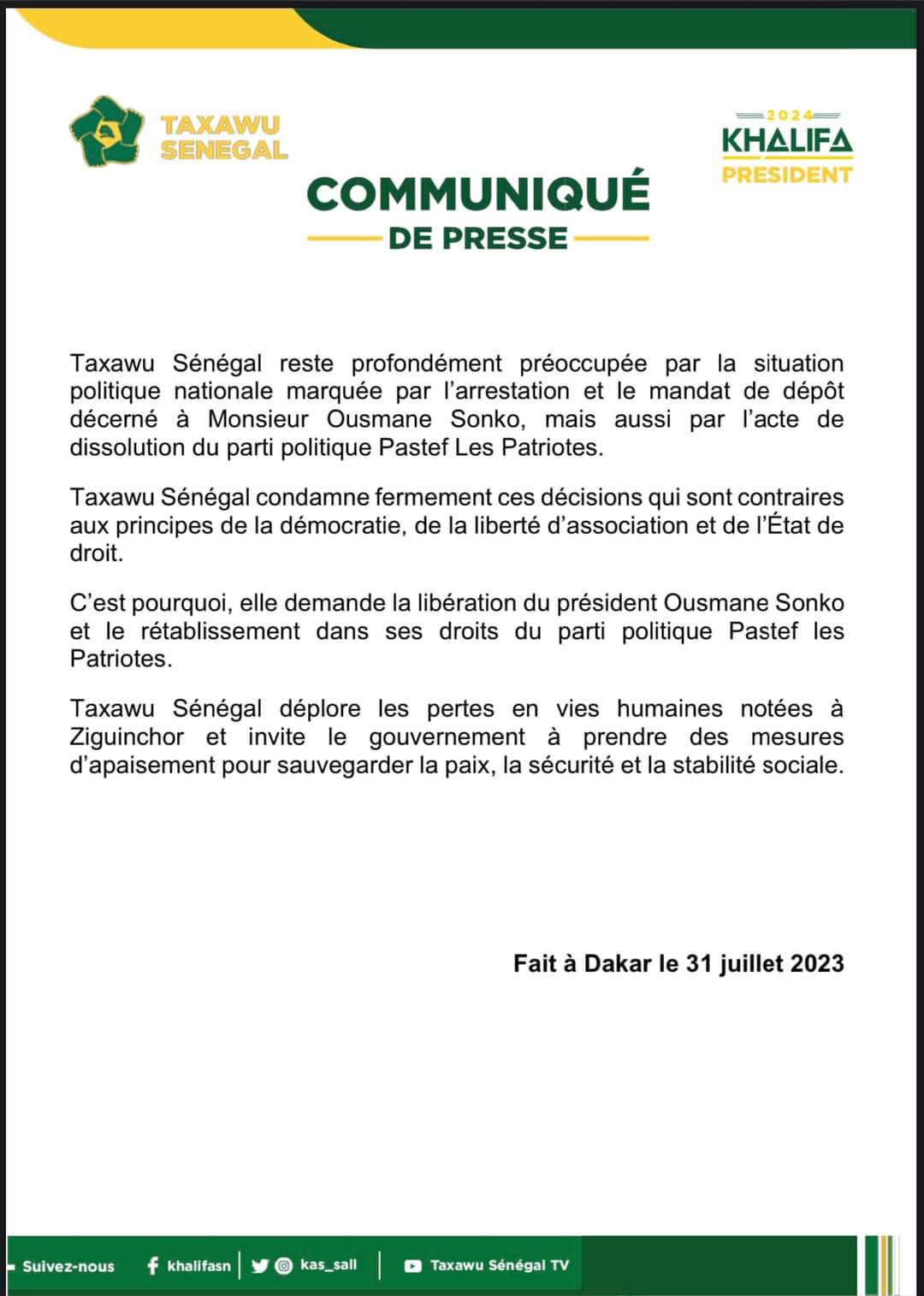 TAXAWU SENEGAL

2024
KHALIFA
PRESIDENT

COMMUNIQUÉ
DE PRESSE

Taxawu Sénégal reste profondément préoccupée par la situation politique nationale marquée par l'arrestation et le mandat de dépôt décerné à Monsieur Ousmane Sonko, mais aussi par l'acte de dissolution du parti politique Pastef Les Patriotes.

Taxawu Sénégal condamne fermement ces décisions qui sont contraires aux principes de la démocratie, de la liberté d'association et de l'État de droit.

C'est pourquoi, elle demande la libération du président Ousmane Sonko et le rétablissement dans ses droits du parti politique Pastef les Patriotes.

Taxawu Sénégal déplore les pertes en vies humaines notées à Ziguinchor et invite le gouvernement à prendre des mesures d'apaisement pour sauvegarder la paix, la sécurité et la stabilité sociale.

Fait à Dakar le 31 juillet 2023

Suivez-nous khalifasn kas_sall Taxawu Sénégal TV